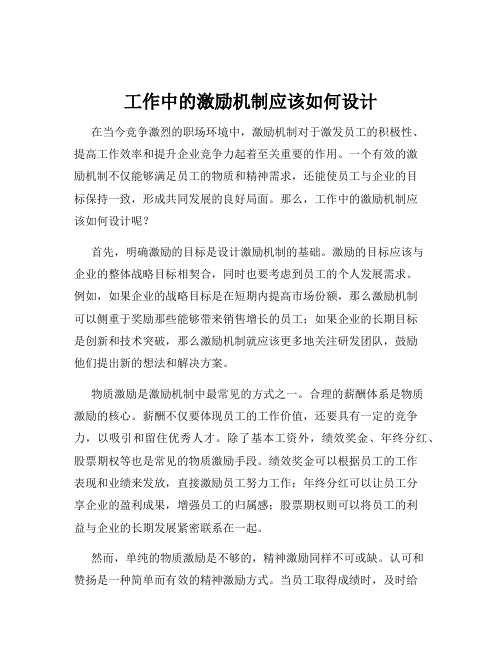 工作中的激励机制应该如何设计

在当今竞争激烈的职场环境中，激励机制对于激发员工的积极性、提高工作效率和提升企业竞争力起着至关重要的作用。一个有效的激励机制不仅能够满足员工的物质和精神需求，还能使员工与企业的目标保持一致，形成共同发展的良好局面。那么，工作中的激励机制应该如何设计呢？

首先，明确激励的目标是设计激励机制的基础。激励的目标应该与企业的整体战略目标相契合，同时也要考虑到员工的个人发展需求。例如，如果企业的战略目标是在短期内提高市场份额，那么激励机制可以侧重于奖励那些能够带来销售增长的员工；如果企业的长期目标是创新和技术突破，那么激励机制就应该更多地关注研发团队，鼓励他们提出新的想法和解决方案。

物质激励是激励机制中最常见的方式之一。合理的薪酬体系是物质激励的核心。薪酬不仅要体现员工的工作价值，还要具有一定的竞争力，以吸引和留住优秀人才。除了基本工资外，绩效奖金、年终分红、股票期权等也是常见的物质激励手段。绩效奖金可以根据员工的工作表现和业绩来发放，直接激励员工努力工作；年终分红可以让员工分享企业的盈利成果，增强员工的归属感；股票期权则可以将员工的利益与企业的长期发展紧密联系在一起。

然而，单纯的物质激励是不够的，精神激励同样不可或缺。认可和赞扬是一种简单而有效的精神激励方式。当员工取得成绩时，及时给